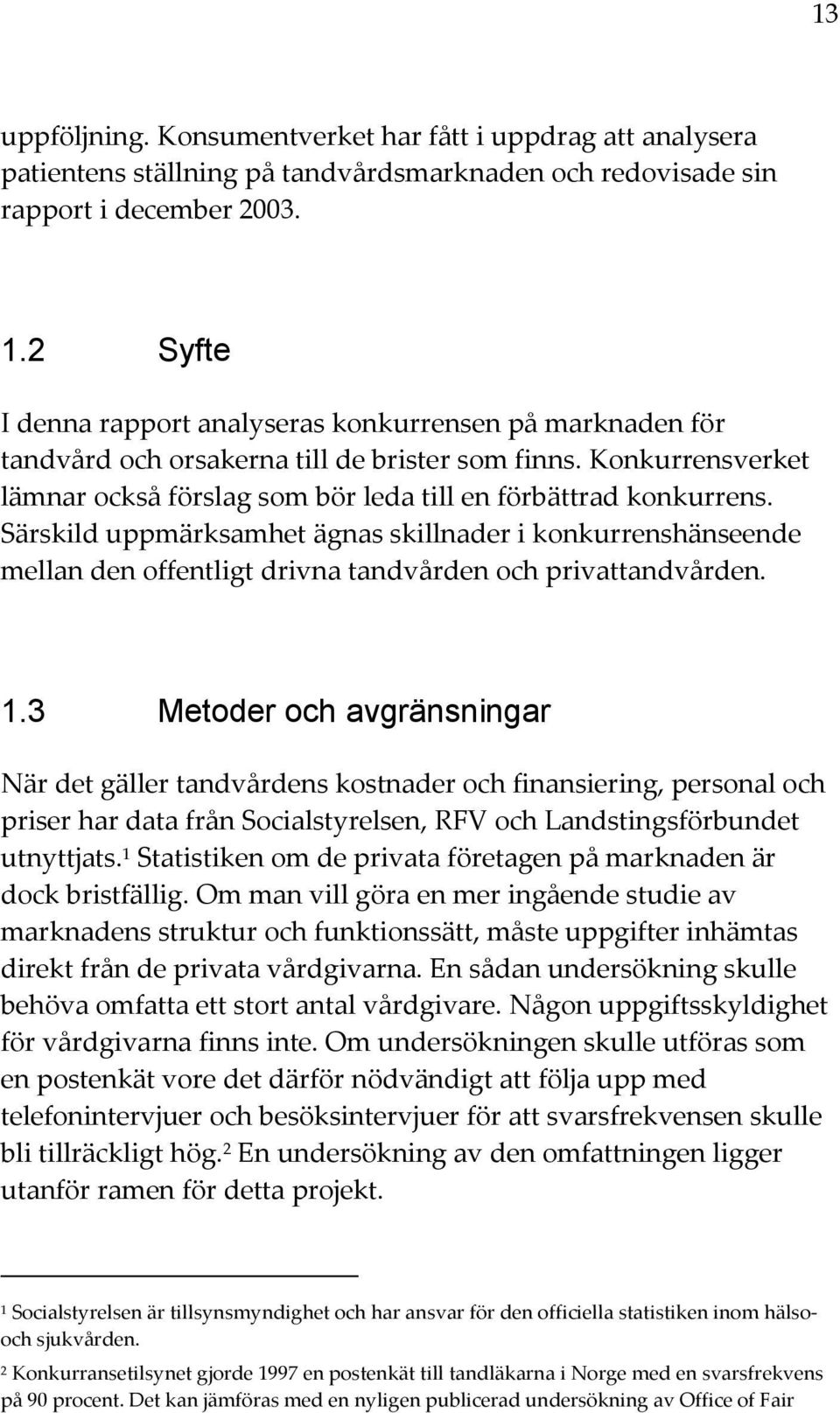 13

uppföljning. Konsumentverket har fått i uppdrag att analysera patientens ställning på tandvårdsmarknaden och redovisade sin rapport i december 2003.

1.2 Syfte

I denna rapport analyseras konkurrensen på marknaden för tandvård och orsakerna till de brister som finns. Konkurrensverket lämnar också förslag som bör leda till en förbättrad konkurrens. Särskild uppmärksamhet ägnas skillnader i konkurrenshänseende mellan den offentligt drivna tandvården och privattandvården.

1.3 Metoder och avgränsningar

När det gäller tandvårdens kostnader och finansiering, personal och priser har data från Socialstyrelsen, RFV och Landstingsförbundet utnyttjats.$^1$ Statistiken om de privata företagen på marknaden är dock bristfällig. Om man vill göra en mer ingående studie av marknadens struktur och funktionssätt, måste uppgifter inhämtas direkt från de privata vårdgivarna. En sådan undersökning skulle behöva omfatta ett stort antal vårdgivare. Någon uppgiftsskyldighet för vårdgivarna finns inte. Om undersökningen skulle utföras som en postenkät vore det därför nödvändigt att följa upp med telefonintervjuer och besöksintervjuer för att svarsfrekvensen skulle bli tillräckligt hög.$^2$ En undersökning av den omfattningen ligger utanför ramen för detta projekt.

$^1$ Socialstyrelsen är tillsynsmyndighet och har ansvar för den officiella statistiken inom hälso- och sjukvården.

$^2$ Konkurransetilsynet gjorde 1997 en postenkät till tandläkarna i Norge med en svarsfrekvens på 90 procent. Det kan jämföras med en nyligen publicerad undersökning av Office of Fair